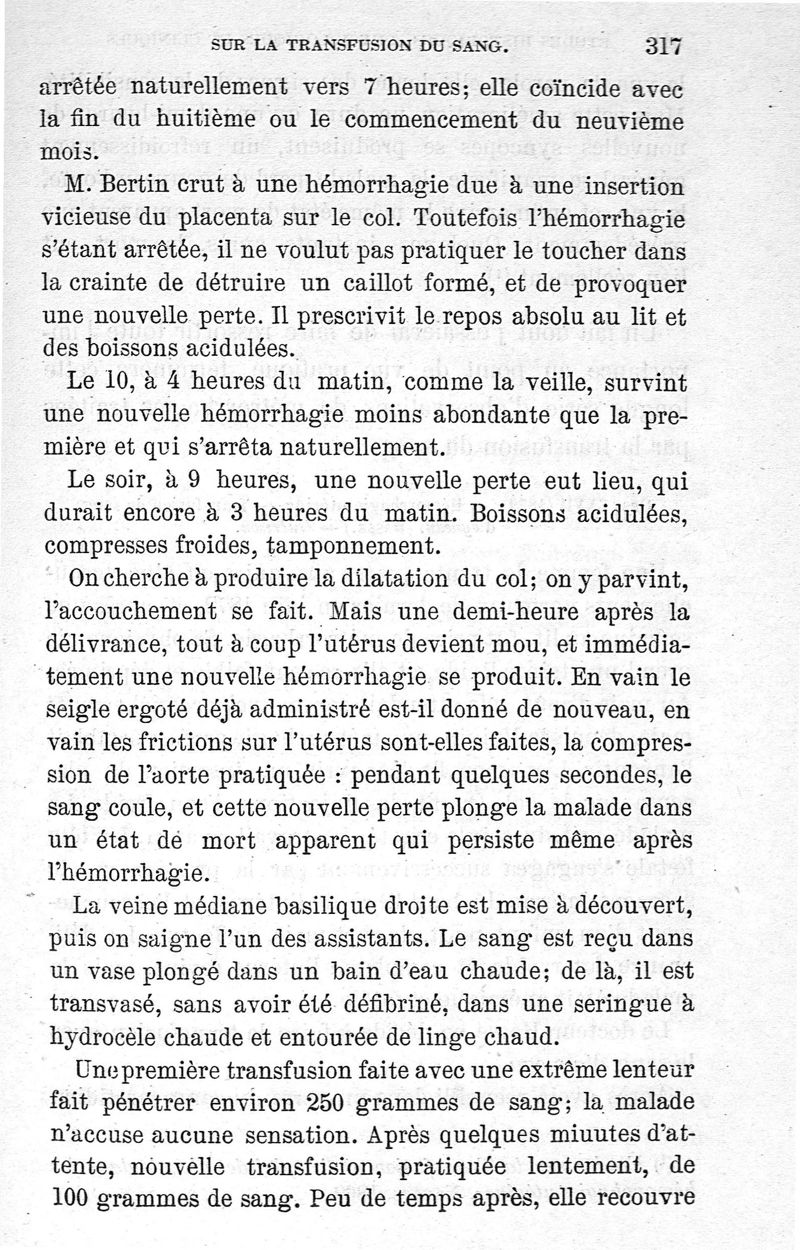 SUR LA TRANSFUSION DU SANG. 317

arrêtée naturellement vers 7 heures; elle coïncide avec la fin du huitième ou le commencement du neuvième mois.

M. Bertin crut à une hémorrhagie due à une insertion vicieuse du placenta sur le col. Toutefois l'hémorrhagie s'étant arrêtée, il ne voulut pas pratiquer le toucher dans la crainte de détruire un caillot formé, et de provoquer une nouvelle perte. Il prescrivit le repos absolu au lit et des boissons acidulées.

Le 10, à 4 heures du matin, comme la veille, survint une nouvelle hémorrhagie moins abondante que la première et qui s'arrêta naturellement.

Le soir, à 9 heures, une nouvelle perte eut lieu, qui durait encore à 3 heures du matin. Boissons acidulées, compresses froides, tamponnement.

On cherche à produire la dilatation du col; on y parvint, l'accouchement se fait. Mais une demi-heure après la délivrance, tout à coup l'utérus devient mou, et immédiatement une nouvelle hémorrhagie se produit. En vain le seigle ergoté déjà administré est-il donné de nouveau, en vain les frictions sur l'utérus sont-elles faites, la compression de l'aorte pratiquée : pendant quelques secondes, le sang coule, et cette nouvelle perte plonge la malade dans un état de mort apparent qui persiste même après l'hémorrhagie.

La veine médiane basilique droite est mise à découvert, puis on saigne l'un des assistants. Le sang est reçu dans un vase plongé dans un bain d'eau chaude; de là, il est transvasé, sans avoir été défibriné, dans une seringue à hydrocèle chaude et entourée de linge chaud.

Une première transfusion faite avec une extrême lenteur fait pénétrer environ 250 grammes de sang; la malade n'accuse aucune sensation. Après quelques miuutes d'attente, nouvelle transfusion, pratiquée lentement, de 100 grammes de sang. Peu de temps après, elle recouvre